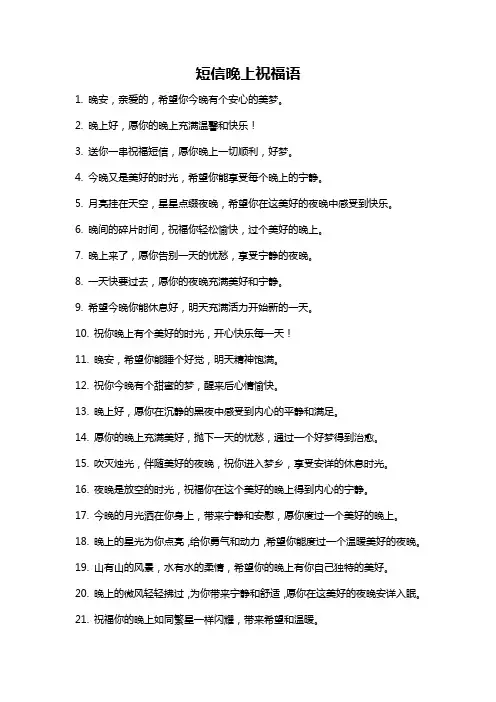 短信晚上祝福语

1. 晚安，亲爱的，希望你今晚有个安心的美梦。

2. 晚上好，愿你的晚上充满温馨和快乐！

3. 送你一串祝福短信，愿你晚上一切顺利，好梦。

4. 今晚又是美好的时光，希望你能享受每个晚上的宁静。

5. 月亮挂在天空，星星点缀夜晚，希望你在这美好的夜晚中感受到快乐。

6. 晚间的碎片时间，祝福你轻松愉快，过个美好的晚上。

7. 晚上来了，愿你告别一天的忧愁，享受宁静的夜晚。

8. 一天快要过去，愿你的夜晚充满美好和宁静。

9. 希望今晚你能休息好，明天充满活力开始新的一天。

10. 祝你晚上有个美好的时光，开心快乐每一天！

11. 晚安，希望你能睡个好觉，明天精神饱满。

12. 祝你今晚有个甜蜜的梦，醒来后心情愉快。

13. 晚上好，愿你在沉静的黑夜中感受到内心的平静和满足。

14. 愿你的晚上充满美好，抛下一天的忧愁，通过一个好梦得到治愈。

15. 吹灭烛光，伴随美好的夜晚，祝你进入梦乡，享受安详的休息时光。

16. 夜晚是放空的时光，祝福你在这个美好的晚上得到内心的宁静。

17. 今晚的月光洒在你身上，带来宁静和安慰，愿你度过一个美好的晚上。

18. 晚上的星光为你点亮，给你勇气和动力，希望你能度过一个温暖美好的夜晚。

19. 山有山的风景，水有水的柔情，希望你的晚上有你自己独特的美好。

20. 晚上的微风轻轻拂过，为你带来宁静和舒适，愿你在这美好的夜晚安详入眠。

21. 祝福你的晚上如同繁星一样闪耀，带来希望和温暖。